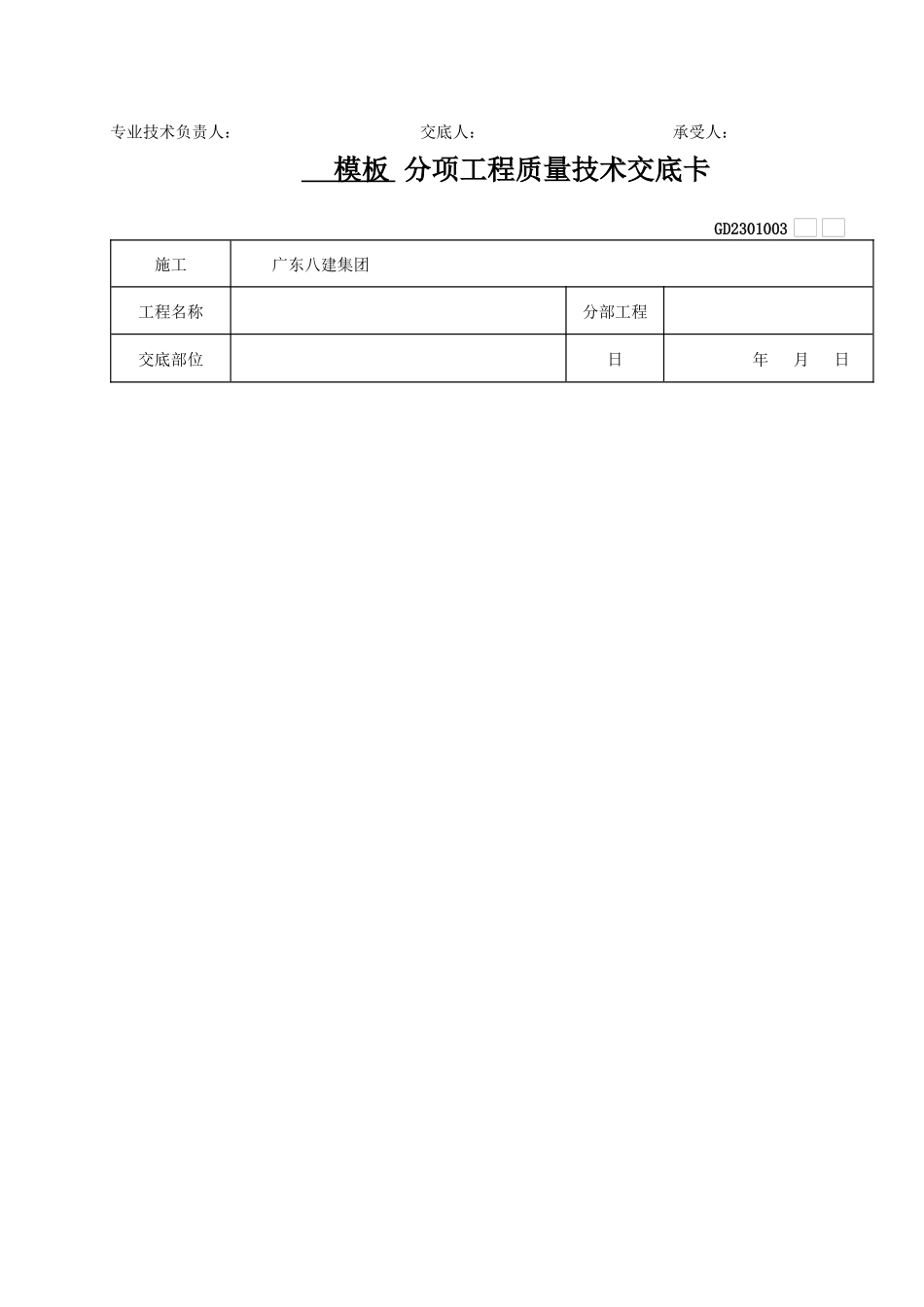 专业技术负责人： 交底人： 承受人：

模板 分项工程质量技术交底卡

GD2301003

| 施工 | 广东八建集团 | | |
|---|---|---|---|
| 工程名称 | | 分部工程 | |
| 交底部位 | | 日 | 年 月 日 |